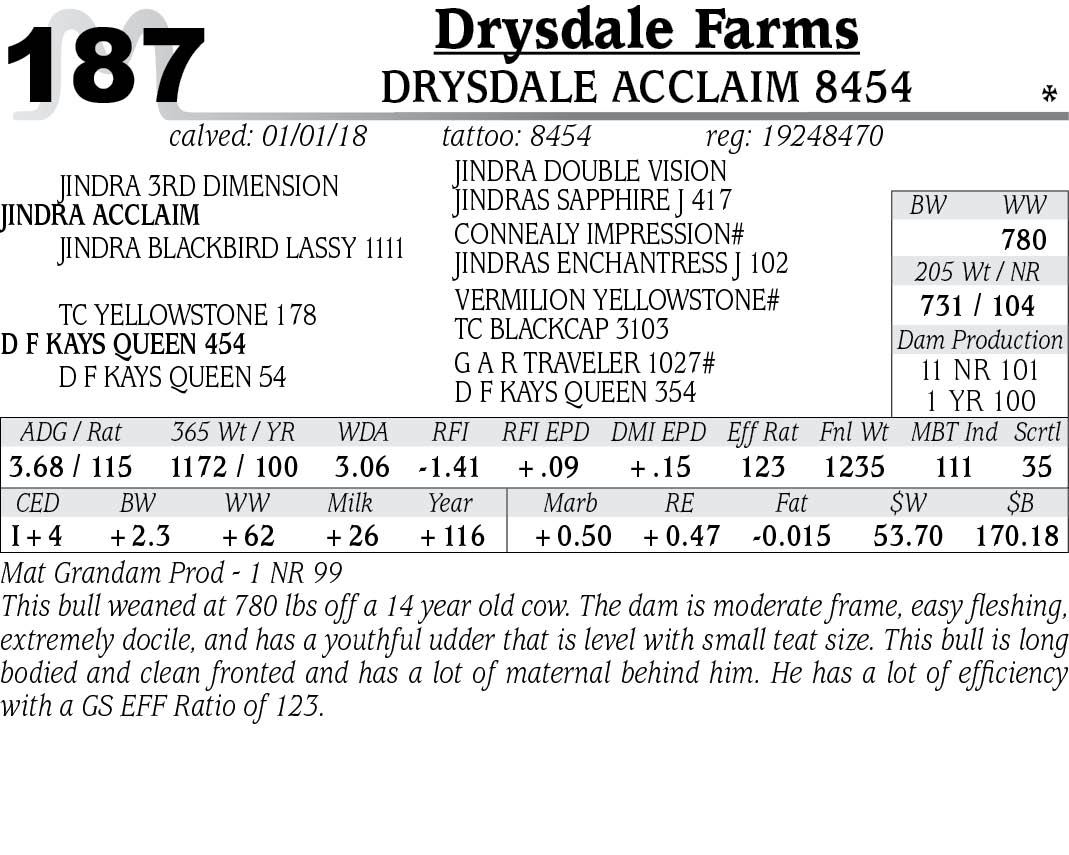 187

Drysdale Farms

DRYSDALE ACCLAIM 8454

*

calved: 01/01/18 tattoo: 8454 reg: 19248470

JINDRA 3RD DIMENSION
JINDRA ACCLAIM
JINDRA BLACKBIRD LASSY 1111

TC YELLOWSTONE 178
D F KAYS QUEEN 454
D F KAYS QUEEN 54

JINDRA DOUBLE VISION
JINDRAS SAPPHIRE J 417
CONNEALY IMPRESSION#
JINDRAS ENCHANTRESS J 102
VERMILION YELLOWSTONE#
TC BLACKCAP 3103
G A R TRAVELER 1027#
D F KAYS QUEEN 354

BW WW
780
205 Wt / NR
731 / 104
Dam Production
11 NR 101
1 YR 100

| ADG / Rat | 365 Wt / YR | WDA | RFI | RFI EPD | DMI EPD | Eff Rat | Fnl Wt | MBT Ind | Scrtl |
|---|---|---|---|---|---|---|---|---|---|
| 3.68 / 115 | 1172 / 100 | 3.06 | -1.41 | +.09 | +.15 | 123 | 1235 | 111 | 35 |

| CED | BW | WW | Milk | Year | Marb | RE | Fat | $W | $B |
|---|---|---|---|---|---|---|---|---|---|
| I+4 | +2.3 | +62 | +26 | +116 | +0.50 | +0.47 | -0.015 | 53.70 | 170.18 |

Mat Grandam Prod - 1 NR 99

This bull weaned at 780 lbs off a 14 year old cow. The dam is moderate frame, easy fleshing, extremely docile, and has a youthful udder that is level with small teat size. This bull is long bodied and clean fronted and has a lot of maternal behind him. He has a lot of efficiency with a GS EFF Ratio of 123.